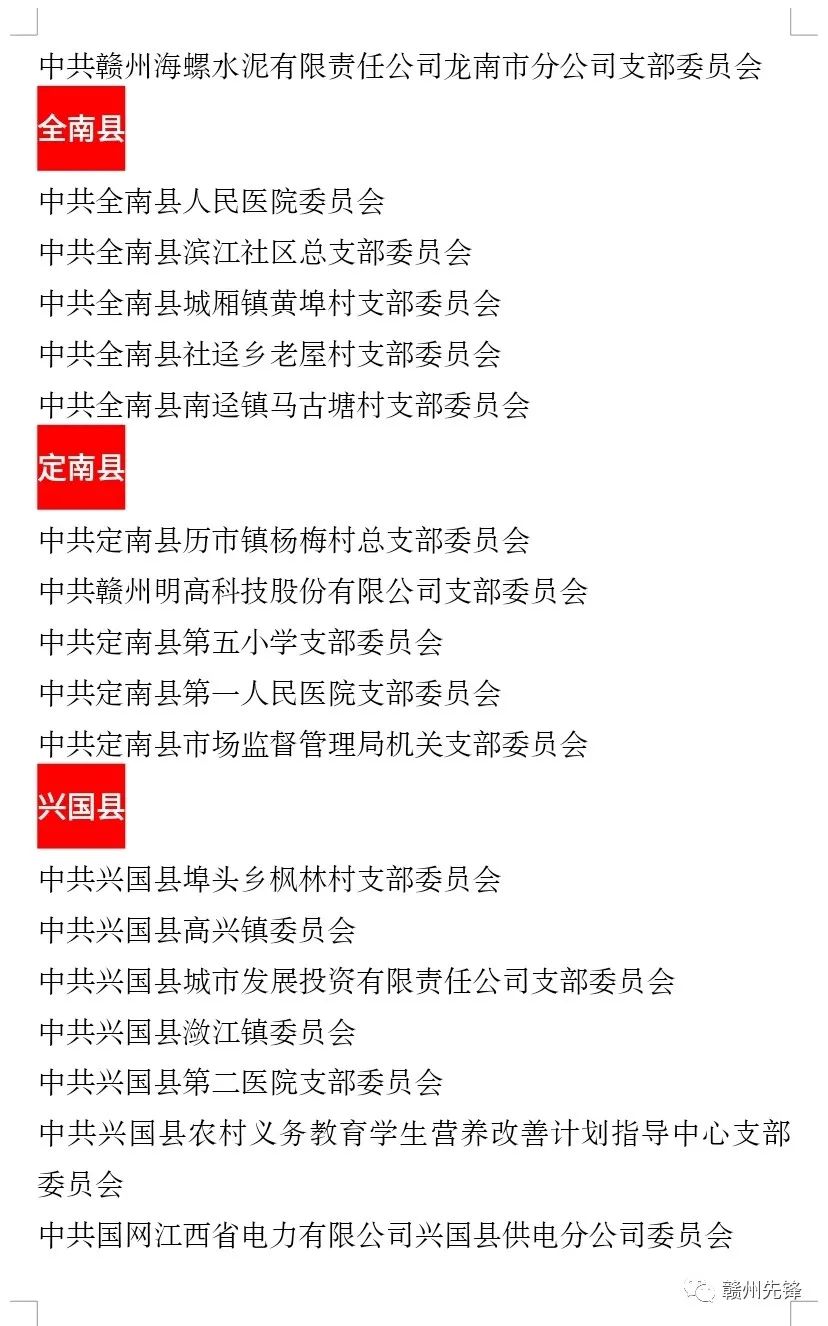 中共赣州海螺水泥有限责任公司龙南市分公司支部委员会

全南县

中共全南县人民医院委员会

中共全南县滨江社区总支部委员会

中共全南县城厢镇黄埠村支部委员会

中共全南县社迳乡老屋村支部委员会

中共全南县南迳镇马古塘村支部委员会

定南县

中共定南县历市镇杨梅村总支部委员会

中共赣州明高科技股份有限公司支部委员会

中共定南县第五小学支部委员会

中共定南县第一人民医院支部委员会

中共定南县市场监督管理局机关支部委员会

兴国县

中共兴国县埠头乡枫林村支部委员会

中共兴国县高兴镇委员会

中共兴国县城市发展投资有限责任公司支部委员会

中共兴国县潋江镇委员会

中共兴国县第二医院支部委员会

中共兴国县农村义务教育学生营养改善计划指导中心支部委员会

中共国网江西省电力有限公司兴国县供电分公司委员会

赣州先锋